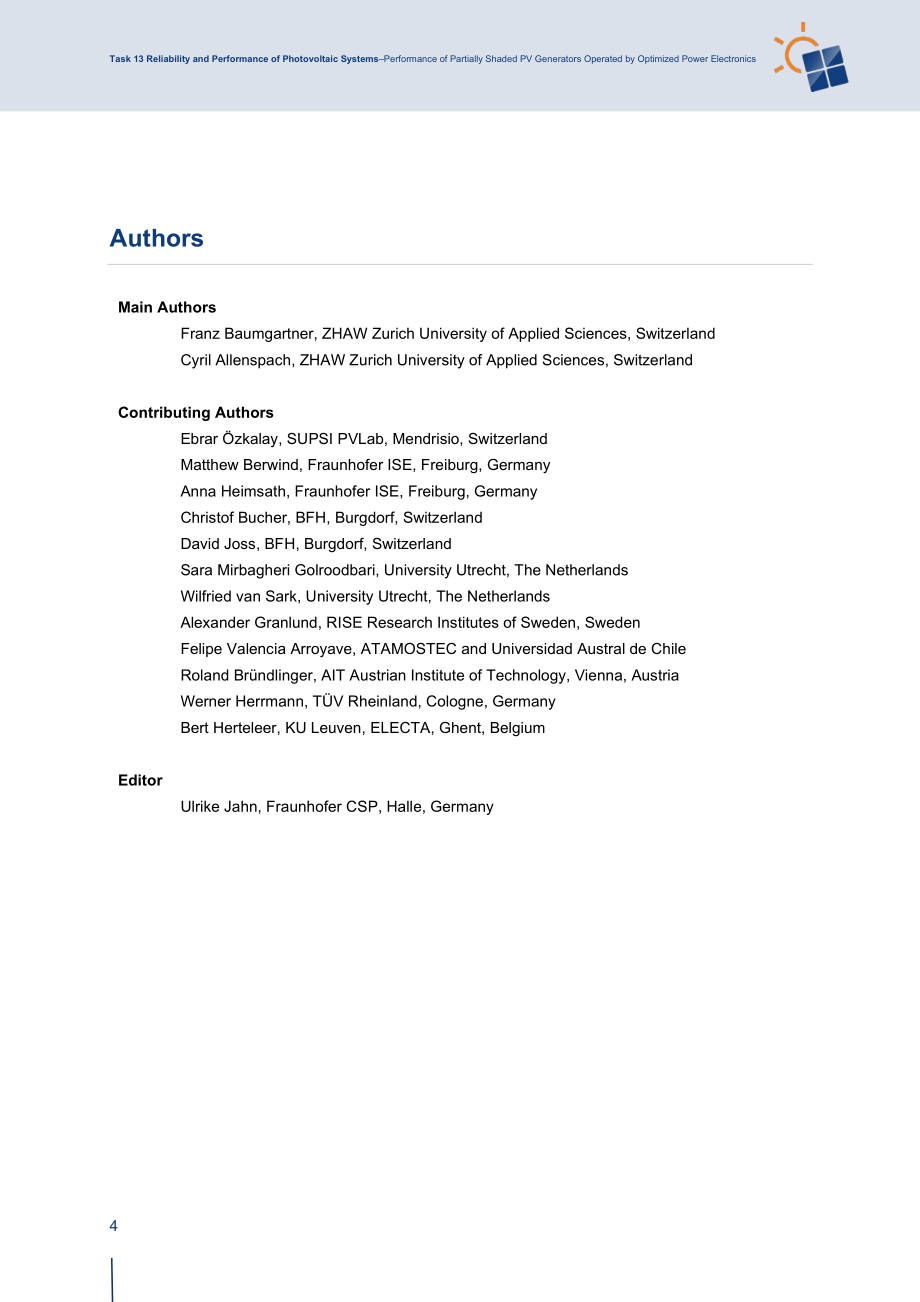 Task 13 Reliability and Performance of Photovoltaic Systems–Performance of Partially Shaded PV Generators Operated by Optimized Power Electronics

Authors

Main Authors

Franz Baumgartner, ZHAW Zurich University of Applied Sciences, Switzerland
Cyril Allenspach, ZHAW Zurich University of Applied Sciences, Switzerland

Contributing Authors

Ebrar Özkalay, SUPSI PVLab, Mendrisio, Switzerland
Matthew Berwind, Fraunhofer ISE, Freiburg, Germany
Anna Heimsath, Fraunhofer ISE, Freiburg, Germany
Christof Bucher, BFH, Burgdorf, Switzerland
David Joss, BFH, Burgdorf, Switzerland
Sara Mirbagheri Golroodbari, University Utrecht, The Netherlands
Wilfried van Sark, University Utrecht, The Netherlands
Alexander Granlund, RISE Research Institutes of Sweden, Sweden
Felipe Valencia Arroyave, ATAMOSTEC and Universidad Austral de Chile
Roland Bründlinger, AIT Austrian Institute of Technology, Vienna, Austria
Werner Herrmann, TÜV Rheinland, Cologne, Germany
Bert Herteleer, KU Leuven, ELECTA, Ghent, Belgium

Editor

Ulrike Jahn, Fraunhofer CSP, Halle, Germany

4